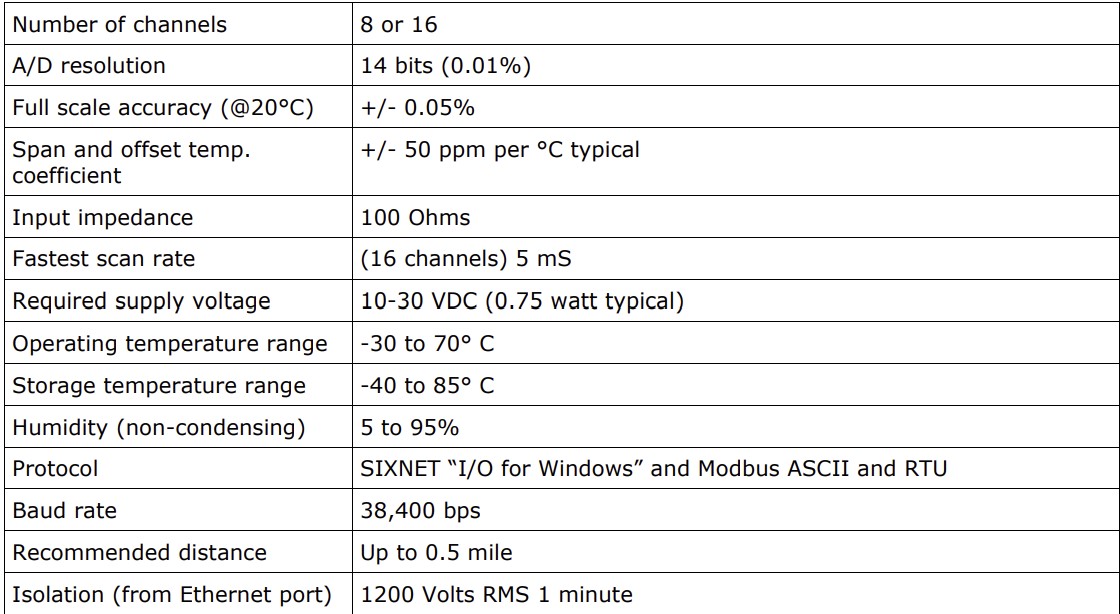 | Number of channels | 8 or 16 |
|---|---|
| A/D resolution | 14 bits (0.01%) |
| Full scale accuracy (@20°C) | +/- 0.05% |
| Span and offset temp. coefficient | +/- 50 ppm per °C typical |
| Input impedance | 100 Ohms |
| Fastest scan rate | (16 channels) 5 mS |
| Required supply voltage | 10-30 VDC (0.75 watt typical) |
| Operating temperature range | -30 to 70° C |
| Storage temperature range | -40 to 85° C |
| Humidity (non-condensing) | 5 to 95% |
| Protocol | SIXNET "I/O for Windows" and Modbus ASCII and RTU |
| Baud rate | 38,400 bps |
| Recommended distance | Up to 0.5 mile |
| Isolation (from Ethernet port) | 1200 Volts RMS 1 minute |